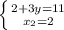 $\begin{cases} 2+3y=11 \\ x_2=2 \end{cases}$